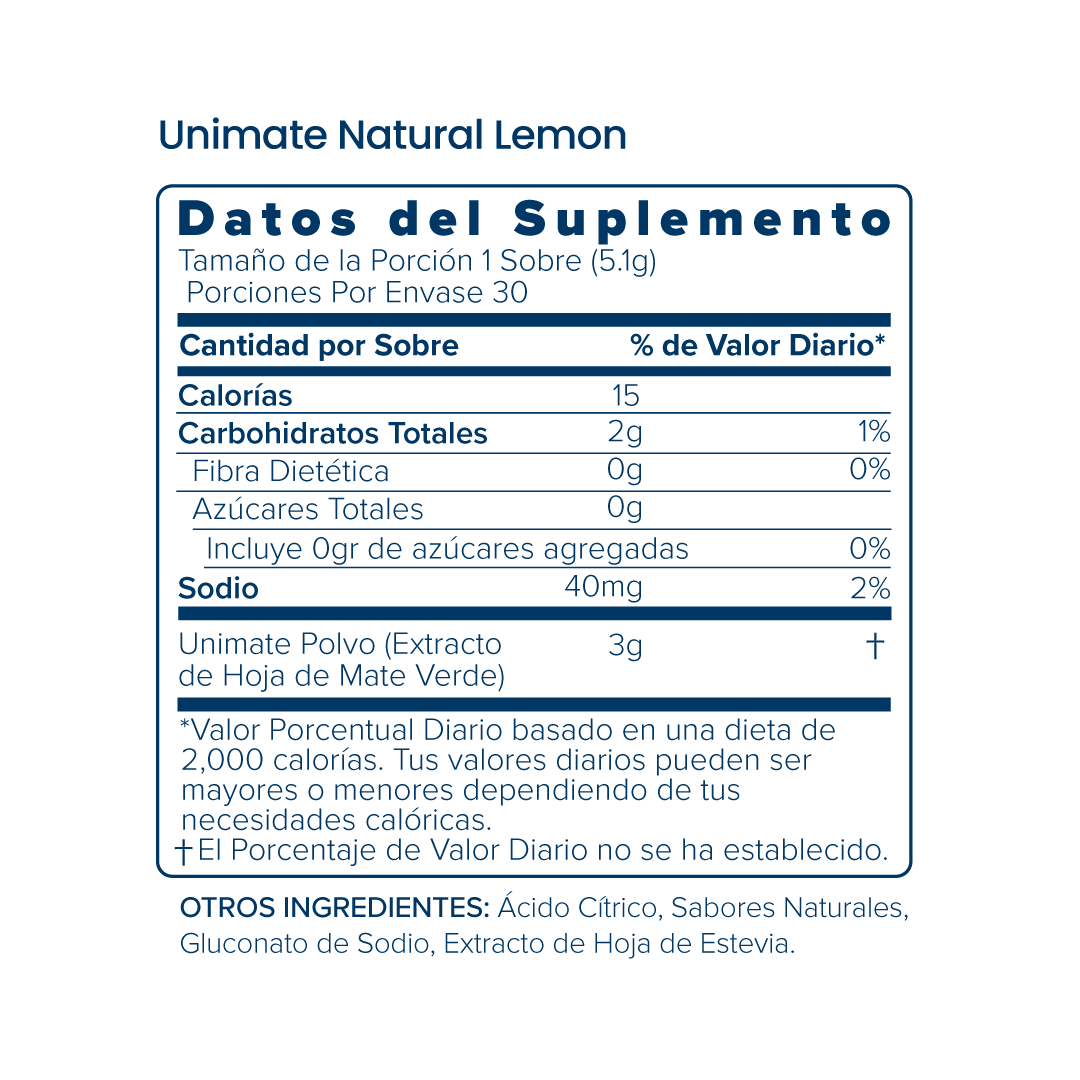 Unimate Natural Lemon

Datos del Suplemento

Tamaño de la Porción 1 Sobre (5.1g)
Porciones Por Envase 30

| Cantidad por Sobre | | % de Valor Diario* |
|---|---|---|
| Calorías | 15 | |
| Carbohidratos Totales | 2g | 1% |
| Fibra Dietética | 0g | 0% |
| Azúcares Totales | 0g | |
| Incluye 0gr de azúcares agregadas | | 0% |
| Sodio | 40mg | 2% |
| Unimate Polvo (Extracto de Hoja de Mate Verde) | 3g | † |

*Valor Porcentual Diario basado en una dieta de 2,000 calorías. Tus valores diarios pueden ser mayores o menores dependiendo de tus necesidades calóricas.

†El Porcentaje de Valor Diario no se ha establecido.

OTROS INGREDIENTES: Ácido Cítrico, Sabores Naturales, Gluconato de Sodio, Extracto de Hoja de Estevia.